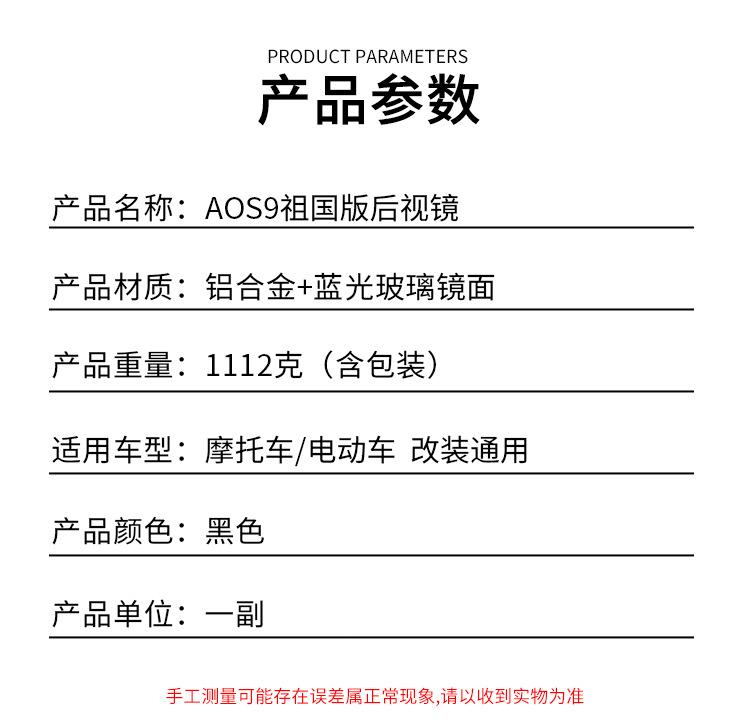 PRODUCT PARAMETERS
产品参数

产品名称：AOS9祖国版后视镜

产品材质：铝合金+蓝光玻璃镜面

产品重量：1112克（含包装）

适用车型：摩托车/电动车 改装通用

产品颜色：黑色

产品单位：一副

手工测量可能存在误差属正常现象,请以收到实物为准